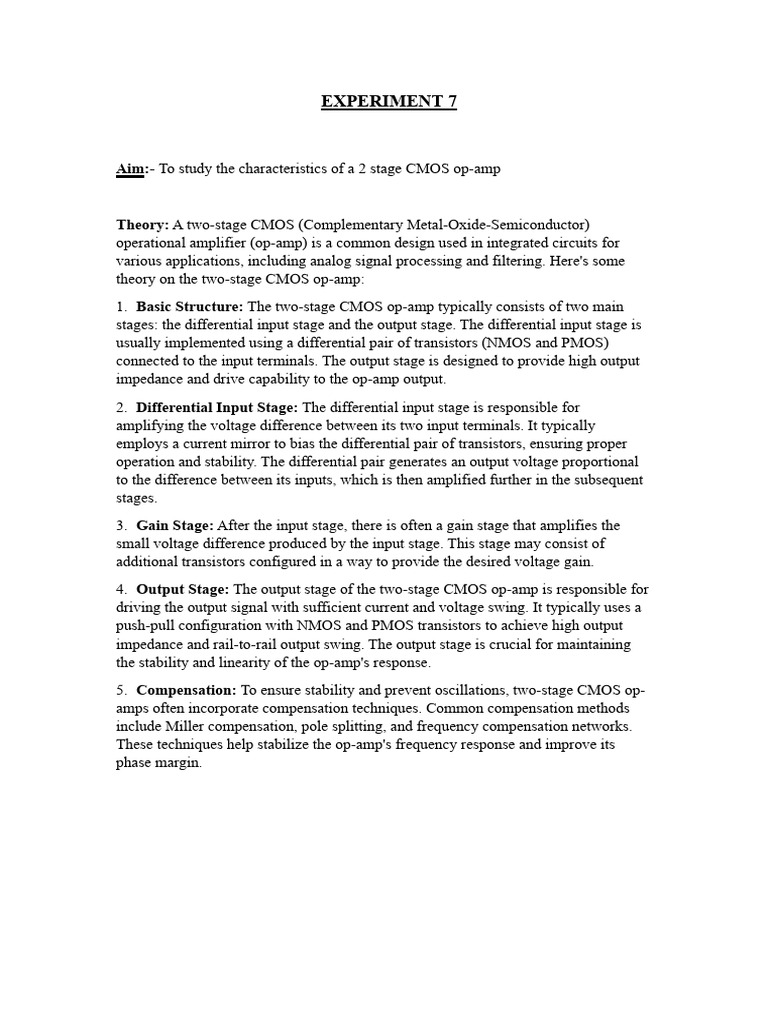 EXPERIMENT 7

Aim:- To study the characteristics of a 2 stage CMOS op-amp

Theory: A two-stage CMOS (Complementary Metal-Oxide-Semiconductor) operational amplifier (op-amp) is a common design used in integrated circuits for various applications, including analog signal processing and filtering. Here's some theory on the two-stage CMOS op-amp:

1. Basic Structure: The two-stage CMOS op-amp typically consists of two main stages: the differential input stage and the output stage. The differential input stage is usually implemented using a differential pair of transistors (NMOS and PMOS) connected to the input terminals. The output stage is designed to provide high output impedance and drive capability to the op-amp output.

2. Differential Input Stage: The differential input stage is responsible for amplifying the voltage difference between its two input terminals. It typically employs a current mirror to bias the differential pair of transistors, ensuring proper operation and stability. The differential pair generates an output voltage proportional to the difference between its inputs, which is then amplified further in the subsequent stages.

3. Gain Stage: After the input stage, there is often a gain stage that amplifies the small voltage difference produced by the input stage. This stage may consist of additional transistors configured in a way to provide the desired voltage gain.

4. Output Stage: The output stage of the two-stage CMOS op-amp is responsible for driving the output signal with sufficient current and voltage swing. It typically uses a push-pull configuration with NMOS and PMOS transistors to achieve high output impedance and rail-to-rail output swing. The output stage is crucial for maintaining the stability and linearity of the op-amp's response.

5. Compensation: To ensure stability and prevent oscillations, two-stage CMOS op-amps often incorporate compensation techniques. Common compensation methods include Miller compensation, pole splitting, and frequency compensation networks. These techniques help stabilize the op-amp's frequency response and improve its phase margin.